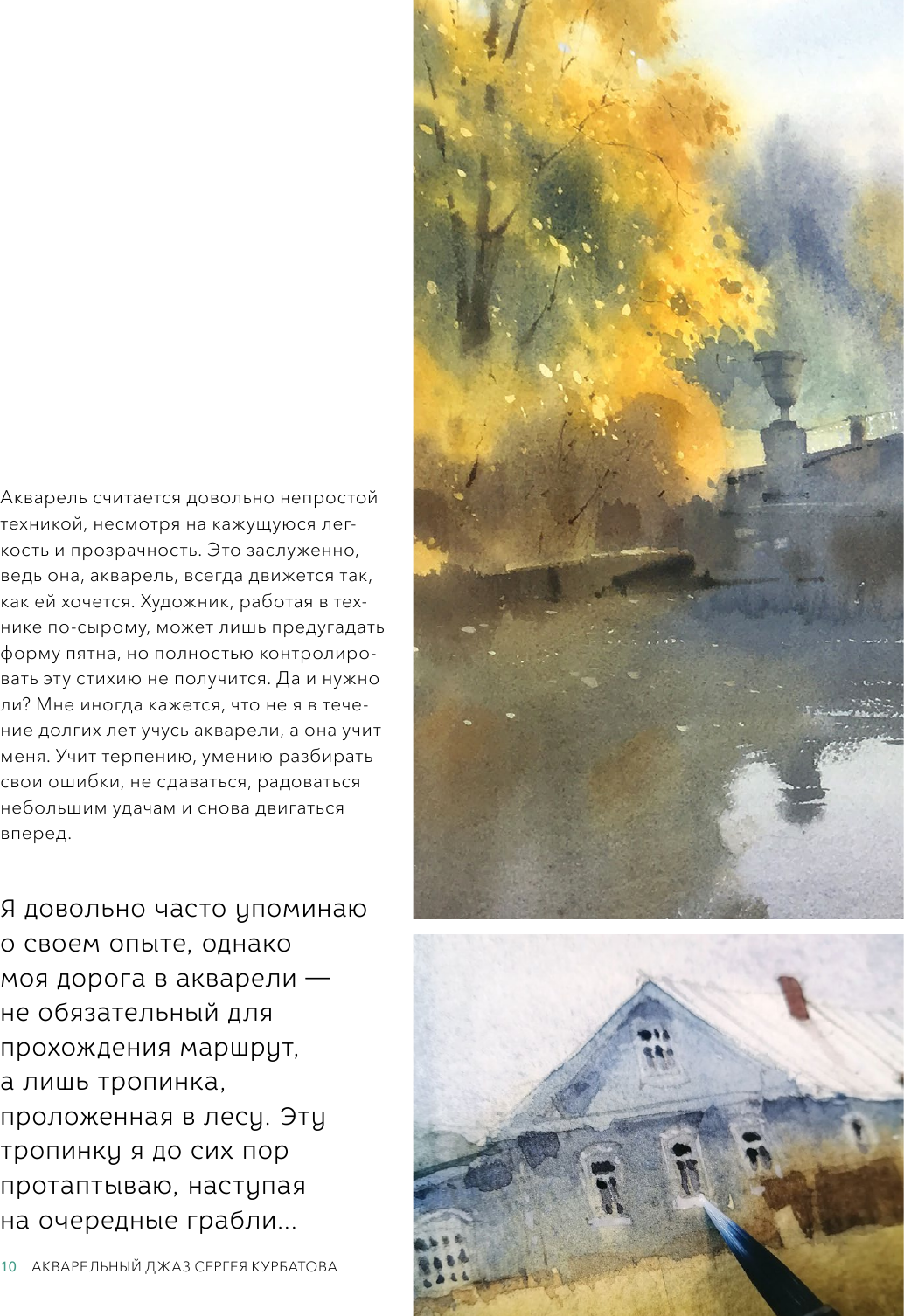 Акварель считается довольно непростой техникой, несмотря на кажущуюся легкость и прозрачность. Это заслуженно, ведь она, акварель, всегда движется так, как ей хочется. Художник, работая в технике по-сырому, может лишь предугадать форму пятна, но полностью контролировать эту стихию не получится. Да и нужно ли? Мне иногда кажется, что не я в течение долгих лет учусь акварели, а она учит меня. Учит терпению, умению разбирать свои ошибки, не сдаваться, радоваться небольшим удачам и снова двигаться вперед.

Я довольно часто упоминаю о своем опыте, однако моя дорога в акварели — не обязательный для прохождения маршрут, а лишь тропинка, проложенная в лесу. Эту тропинку я до сих пор протаптываю, наступая на очередные грабли...

10 АКВАРЕЛЬНЫЙ ДЖАЗ СЕРГЕЯ КУРБАТОВА